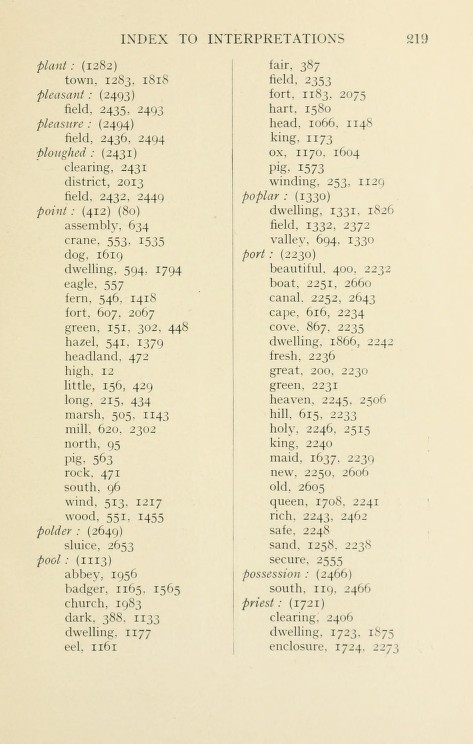 INDEX TO INTERPRETATIONS 219

plant : (1282)
town, 1283, 1818
pleasant : (2493)
field, 2435, 2493
pleasure : (2494)
field, 2436, 2494
ploughed : (2431)
clearing, 2431
district, 2013
field, 2432, 2449
point : (412) (80)
assembly, 634
crane, 553, 1535
dog, 1619
dwelling, 594, 1794
eagle, 557
fern, 546, 1418
fort, 607, 2067
green, 151, 302, 448
hazel, 541, 1379
headland, 472
high, 12
little, 156, 429
long, 215, 434
marsh, 505, 1143
mill, 620, 2302
north, 95
pig, 563
rock, 471
south, 96
wind, 513, 1217
wood, 551, 1455
polder : (2649)
sluice, 2653
pool : (1113)
abbey, 1956
badger, 1165, 1565
church, 1983
dark, 388, 1133
dwelling, 1177
eel, 1161

fair, 387
field, 2353
fort, 1183, 2075
hart, 1580
head, 1066, 1148
king, 1173
ox, 1170, 1604
pig, 1573
winding, 253, 1129
poplar : (1330)
dwelling, 1331, 1826
field, 1332, 2372
valley, 694, 1330
port : (2230)
beautiful, 400, 2232
boat, 2251, 2660
canal, 2252, 2643
cape, 616, 2234
cove, 867, 2235
dwelling, 1866, 2242
fresh, 2236
great, 200, 2230
green, 2231
heaven, 2245, 2506
hill, 615, 2233
holy, 2246, 2515
king, 2240
maid, 1637, 2239
new, 2250, 2606
old, 2605
queen, 1708, 2241
rich, 2243, 2462
safe, 2248
sand, 1258, 2238
secure, 2555
possession : (2466)
south, 119, 2466
priest : (1721)
clearing, 2406
dwelling, 1723, 1875
enclosure, 1724, 2273